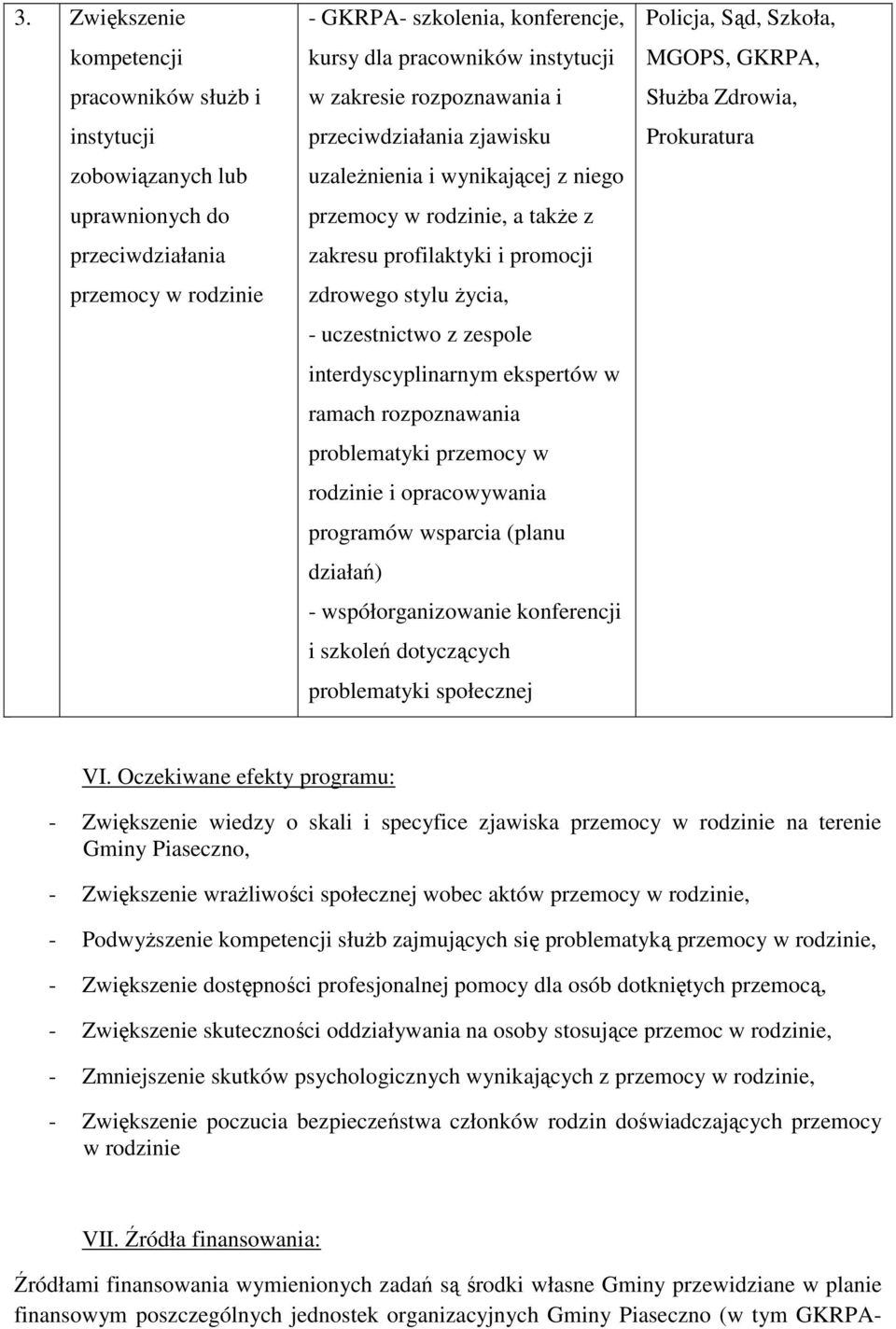 | 3. | Zwiększenie kompetencji pracowników służb i instytucji zobowiązanych lub uprawnionych do przeciwdziałania przemocy w rodzinie | - GKRPA- szkolenia, konferencje, kursy dla pracowników instytucji w zakresie rozpoznawania i przeciwdziałania zjawisku uzależnienia i wynikającej z niego przemocy w rodzinie, a także z zakresu profilaktyki i promocji zdrowego stylu życia, - uczestnictwo z zespole interdyscyplinarnym ekspertów w ramach rozpoznawania problematyki przemocy w rodzinie i opracowywania programów wsparcia (planu działań) - współorganizowanie konferencji i szkoleń dotyczących problematyki społecznej | Policja, Sąd, Szkoła, MGOPS, GKRPA, Służba Zdrowia, Prokuratura |

VI. Oczekiwane efekty programu:

- Zwiększenie wiedzy o skali i specyfice zjawiska przemocy w rodzinie na terenie Gminy Piaseczno,

- Zwiększenie wrażliwości społecznej wobec aktów przemocy w rodzinie,

- Podwyższenie kompetencji służb zajmujących się problematyką przemocy w rodzinie,

- Zwiększenie dostępności profesjonalnej pomocy dla osób dotkniętych przemocą,

- Zwiększenie skuteczności oddziaływania na osoby stosujące przemoc w rodzinie,

- Zmniejszenie skutków psychologicznych wynikających z przemocy w rodzinie,

- Zwiększenie poczucia bezpieczeństwa członków rodzin doświadczających przemocy w rodzinie

VII. Źródła finansowania:

Źródłami finansowania wymienionych zadań są środki własne Gminy przewidziane w planie finansowym poszczególnych jednostek organizacyjnych Gminy Piaseczno (w tym GKRPA-